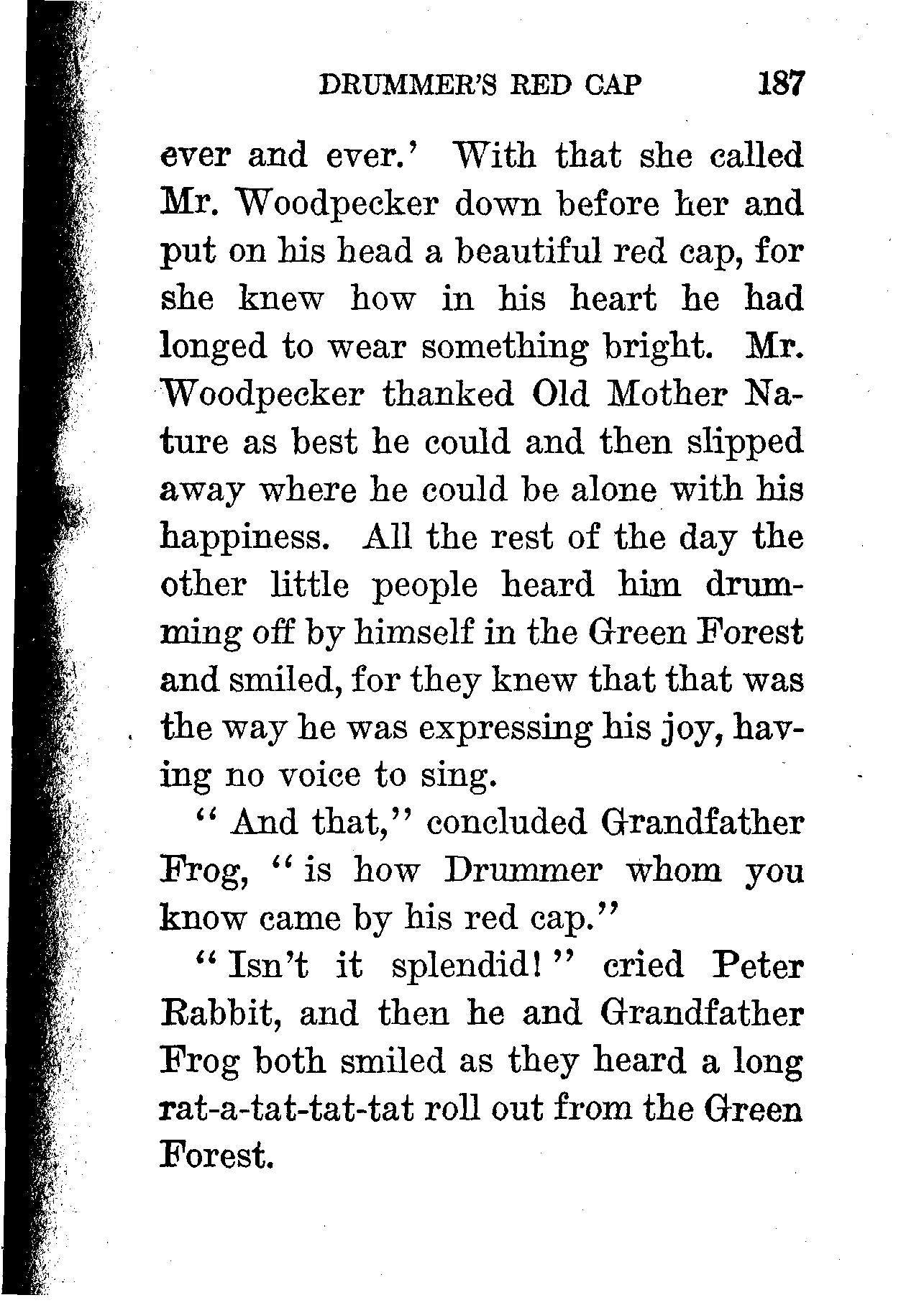 DRUMMER'S RED CAP 187

ever and ever.' With that she called Mr. Woodpecker down before her and put on his head a beautiful red cap, for she knew how in his heart he had longed to wear something bright. Mr. Woodpecker thanked Old Mother Nature as best he could and then slipped away where he could be alone with his happiness. All the rest of the day the other little people heard him drumming off by himself in the Green Forest and smiled, for they knew that that was the way he was expressing his joy, having no voice to sing.

"And that," concluded Grandfather Frog, "is how Drummer whom you know came by his red cap."

"Isn't it splendid!" cried Peter Rabbit, and then he and Grandfather Frog both smiled as they heard a long rat-a-tat-tat-tat roll out from the Green Forest.